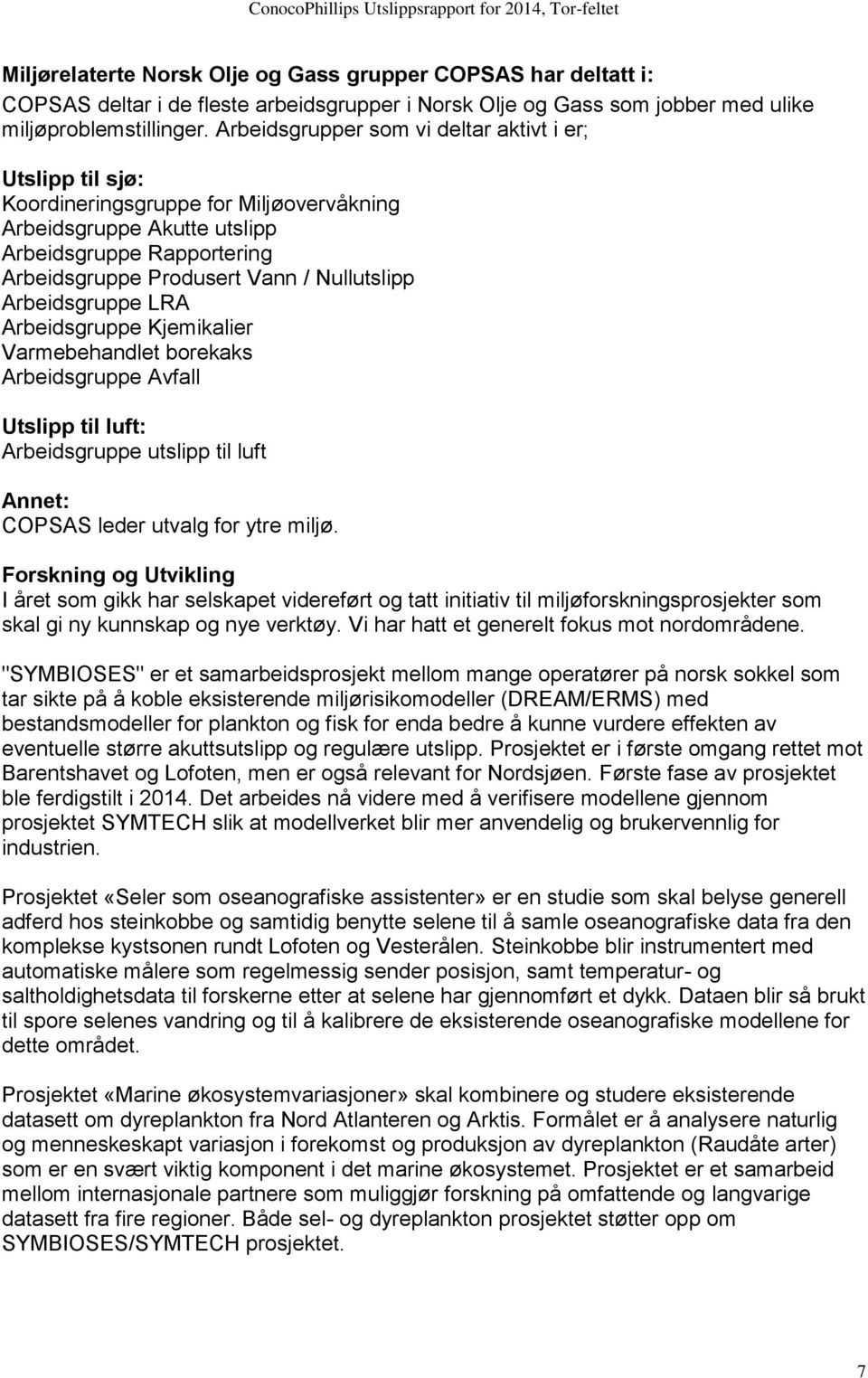 ConocoPhillips Utslippsrapport for 2014, Tor-feltet

Miljørelaterte Norsk Olje og Gass grupper COPSAS har deltatt i:
COPSAS deltar i de fleste arbeidsgrupper i Norsk Olje og Gass som jobber med ulike miljøproblemstillinger. Arbeidsgrupper som vi deltar aktivt i er;

Utslipp til sjø:
Koordineringsgruppe for Miljøovervåkning
Arbeidsgruppe Akutte utslipp
Arbeidsgruppe Rapportering
Arbeidsgruppe Produsert Vann / Nullutslipp
Arbeidsgruppe LRA
Arbeidsgruppe Kjemikalier
Varmebehandlet borekaks
Arbeidsgruppe Avfall

Utslipp til luft:
Arbeidsgruppe utslipp til luft

Annet:
COPSAS leder utvalg for ytre miljø.

Forskning og Utvikling
I året som gikk har selskapet videreført og tatt initiativ til miljøforskningsprosjekter som skal gi ny kunnskap og nye verktøy. Vi har hatt et generelt fokus mot nordområdene.

"SYMBIOSES" er et samarbeidsprosjekt mellom mange operatører på norsk sokkel som tar sikte på å koble eksisterende miljørisikomodeller (DREAM/ERMS) med bestandsmodeller for plankton og fisk for enda bedre å kunne vurdere effekten av eventuelle større akuttsutslipp og regulære utslipp. Prosjektet er i første omgang rettet mot Barentshavet og Lofoten, men er også relevant for Nordsjøen. Første fase av prosjektet ble ferdigstilt i 2014. Det arbeides nå videre med å verifisere modellene gjennom prosjektet SYMTECH slik at modellverket blir mer anvendelig og brukervennlig for industrien.

Prosjektet «Seler som oseanografiske assistenter» er en studie som skal belyse generell adferd hos steinkobbe og samtidig benytte selene til å samle oseanografiske data fra den komplekse kystsonen rundt Lofoten og Vesterålen. Steinkobbe blir instrumentert med automatiske målere som regelmessig sender posisjon, samt temperatur- og saltholdighetsdata til forskerne etter at selene har gjennomført et dykk. Dataen blir så brukt til spore selenes vandring og til å kalibrere de eksisterende oseanografiske modellene for dette området.

Prosjektet «Marine økosystemvariasjoner» skal kombinere og studere eksisterende datasett om dyreplankton fra Nord Atlanteren og Arktis. Formålet er å analysere naturlig og menneskeskapt variasjon i forekomst og produksjon av dyreplankton (Raudåte arter) som er en svært viktig komponent i det marine økosystemet. Prosjektet er et samarbeid mellom internasjonale partnere som muliggjør forskning på omfattende og langvarige datasett fra fire regioner. Både sel- og dyreplankton prosjektet støtter opp om SYMBIOSES/SYMTECH prosjektet.

7